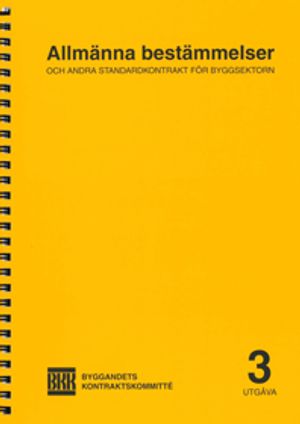 Allmänna bestämmelser
OCH ANDRA STANDARDKONTRAKT FÖR BYGGSEKTORN

BKK BYGGANDETS KONTRAKTSKOMMITTÉ

3
UTGÅVA